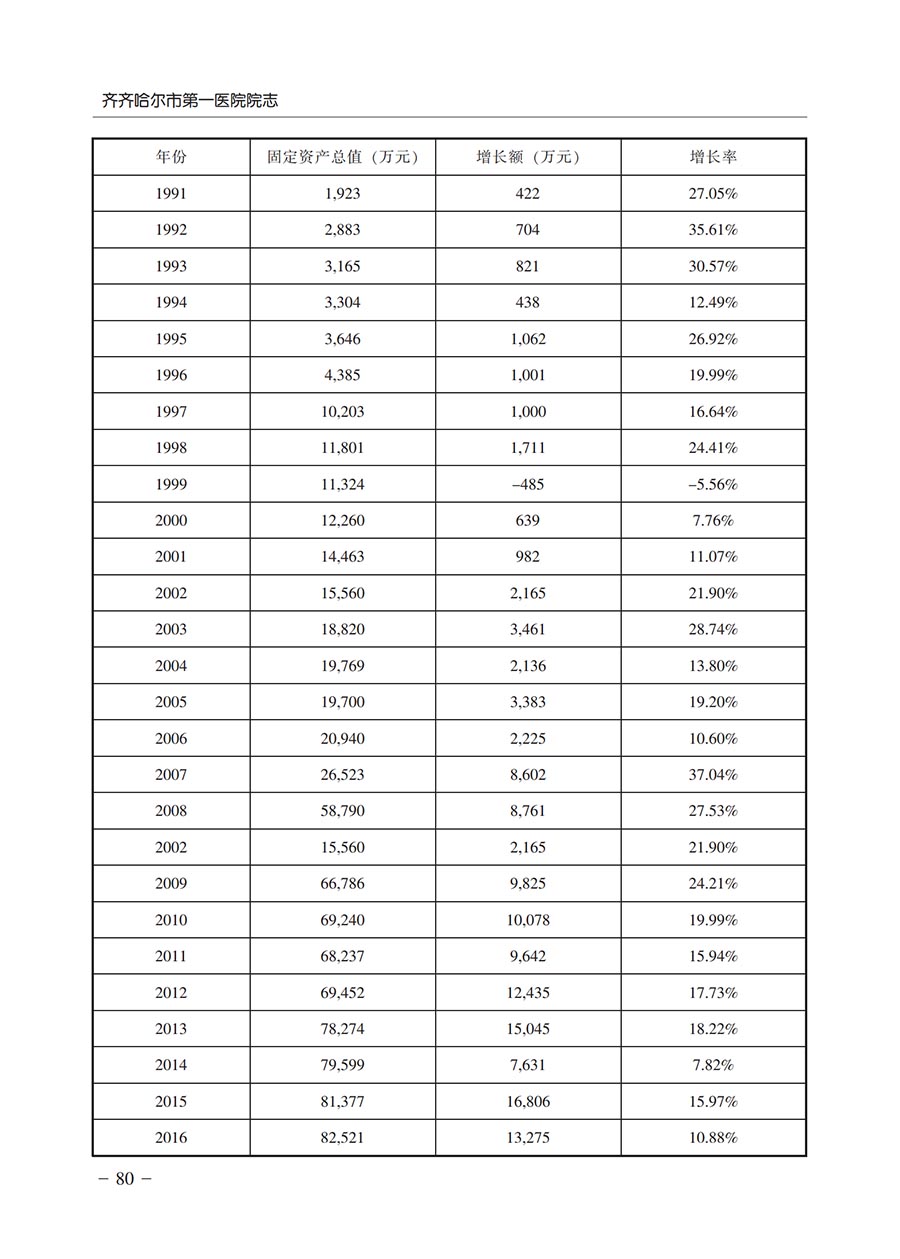 齐齐哈尔市第一医院院志

| 年份 | 固定资产总值（万元） | 增长额（万元） | 增长率 |
|---|---|---|---|
| 1991 | 1,923 | 422 | 27.05% |
| 1992 | 2,883 | 704 | 35.61% |
| 1993 | 3,165 | 821 | 30.57% |
| 1994 | 3,304 | 438 | 12.49% |
| 1995 | 3,646 | 1,062 | 26.92% |
| 1996 | 4,385 | 1,001 | 19.99% |
| 1997 | 10,203 | 1,000 | 16.64% |
| 1998 | 11,801 | 1,711 | 24.41% |
| 1999 | 11,324 | –485 | –5.56% |
| 2000 | 12,260 | 639 | 7.76% |
| 2001 | 14,463 | 982 | 11.07% |
| 2002 | 15,560 | 2,165 | 21.90% |
| 2003 | 18,820 | 3,461 | 28.74% |
| 2004 | 19,769 | 2,136 | 13.80% |
| 2005 | 19,700 | 3,383 | 19.20% |
| 2006 | 20,940 | 2,225 | 10.60% |
| 2007 | 26,523 | 8,602 | 37.04% |
| 2008 | 58,790 | 8,761 | 27.53% |
| 2002 | 15,560 | 2,165 | 21.90% |
| 2009 | 66,786 | 9,825 | 24.21% |
| 2010 | 69,240 | 10,078 | 19.99% |
| 2011 | 68,237 | 9,642 | 15.94% |
| 2012 | 69,452 | 12,435 | 17.73% |
| 2013 | 78,274 | 15,045 | 18.22% |
| 2014 | 79,599 | 7,631 | 7.82% |
| 2015 | 81,377 | 16,806 | 15.97% |
| 2016 | 82,521 | 13,275 | 10.88% |

– 80 –